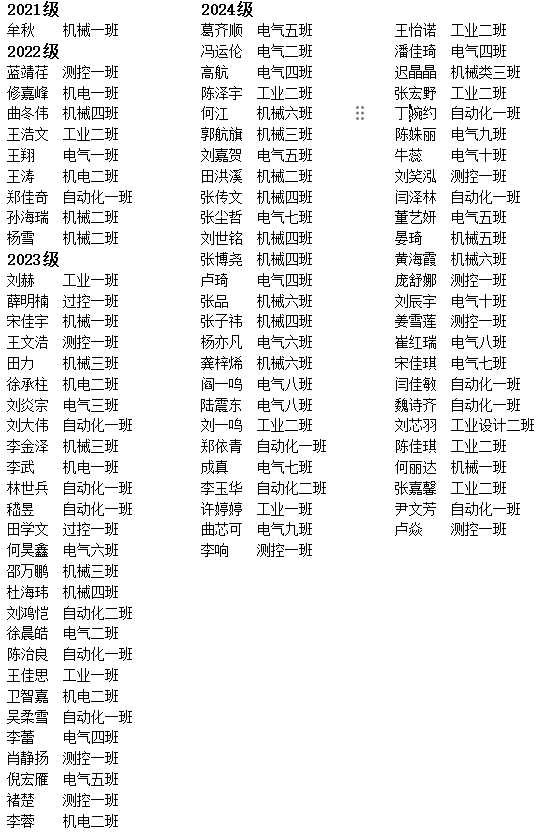 2021级
牟秋 机械一班
2022级
蓝靖荏 测控一班
修嘉峰 机电一班
曲冬伟 机械四班
王浩文 工业二班
王翔 电气一班
王涛 机电二班
郑佳奇 自动化一班
孙海瑞 机械二班
杨雪 机械二班
2023级
刘赫 工业一班
薛明楠 过控一班
宋佳宇 机械一班
王文浩 测控一班
田力 机械三班
徐承柱 机电二班
刘炎宗 电气三班
刘大伟 自动化一班
李金泽 机械三班
李武 机电一班
林世兵 自动化一班
嵇昱 自动化一班
田学文 过控一班
何昊鑫 电气六班
邵万鹏 机械三班
杜海玮 机械四班
刘鸿恺 自动化二班
徐晨皓 电气二班
陈治良 自动化一班
王佳思 工业一班
卫智嘉 机电二班
吴柔雪 自动化一班
李蕾 电气四班
肖静扬 测控一班
倪宏雁 电气五班
褚楚 测控一班
李蓉 机电二班

2024级
葛齐顺 电气五班
冯运伦 电气二班
高航 电气四班
陈泽宇 工业二班
何江 机械六班
郭航旗 机械三班
刘嘉贺 电气五班
田洪溪 机械二班
张传文 机械四班
张尘哲 电气七班
刘世铭 机械四班
张博尧 机械四班
卢琦 电气四班
张品 机械六班
张子祎 机械四班
杨亦凡 电气六班
龚梓烯 机械六班
阎一鸣 电气八班
陆震东 电气八班
刘一鸣 工业二班
郑依青 自动化一班
成真 电气七班
李玉华 自动化二班
许婷婷 工业一班
曲芯可 电气九班
李响 测控一班

王怡诺 工业二班
潘佳琦 电气四班
迟晶晶 机械类三班
张宏野 工业二班
丁婉约 自动化一班
陈姝丽 电气九班
牛蕊 电气十班
刘笑泓 测控一班
闫泽林 自动化一班
董艺妍 电气五班
晏琦 机械五班
黄海霞 机械六班
庞舒娜 测控一班
刘辰宇 电气十班
姜雪莲 测控一班
崔红瑞 电气八班
宋佳琪 电气七班
闫佳敏 自动化一班
魏诗齐 自动化一班
刘芯羽 工业设计二班
陈佳琪 工业二班
何丽达 机械一班
张嘉馨 工业二班
尹文芳 自动化一班
卢焱 测控一班